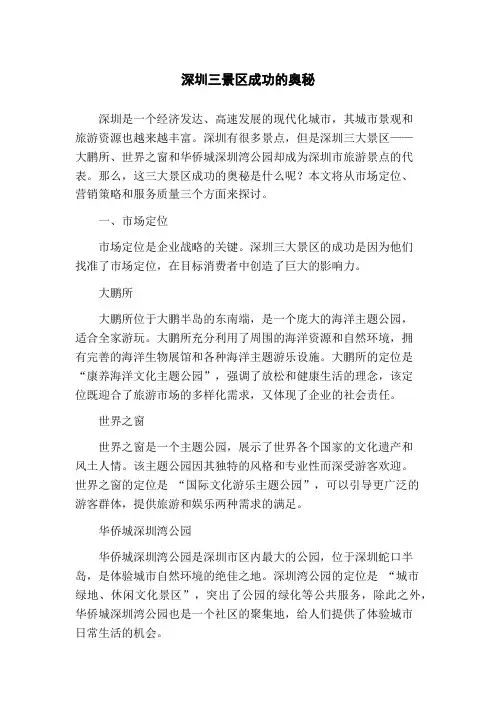 深圳三景区成功的奥秘

深圳是一个经济发达、高速发展的现代化城市，其城市景观和旅游资源也越来越丰富。深圳有很多景点，但是深圳三大景区——大鹏所、世界之窗和华侨城深圳湾公园却成为深圳市旅游景点的代表。那么，这三大景区成功的奥秘是什么呢？本文将从市场定位、营销策略和服务质量三个方面来探讨。

一、市场定位

市场定位是企业战略的关键。深圳三大景区的成功是因为他们找准了市场定位，在目标消费者中创造了巨大的影响力。

大鹏所

大鹏所位于大鹏半岛的东南端，是一个庞大的海洋主题公园，适合全家游玩。大鹏所充分利用了周围的海洋资源和自然环境，拥有完善的海洋生物展馆和各种海洋主题游乐设施。大鹏所的定位是“康养海洋文化主题公园”，强调了放松和健康生活的理念，该定位既迎合了旅游市场的多样化需求，又体现了企业的社会责任。

世界之窗

世界之窗是一个主题公园，展示了世界各个国家的文化遗产和风土人情。该主题公园因其独特的风格和专业性而深受游客欢迎。世界之窗的定位是 “国际文化游乐主题公园”，可以引导更广泛的游客群体，提供旅游和娱乐两种需求的满足。

华侨城深圳湾公园

华侨城深圳湾公园是深圳市区内最大的公园，位于深圳蛇口半岛，是体验城市自然环境的绝佳之地。深圳湾公园的定位是 “城市绿地、休闲文化景区”，突出了公园的绿化等公共服务，除此之外，华侨城深圳湾公园也是一个社区的聚集地，给人们提供了体验城市日常生活的机会。